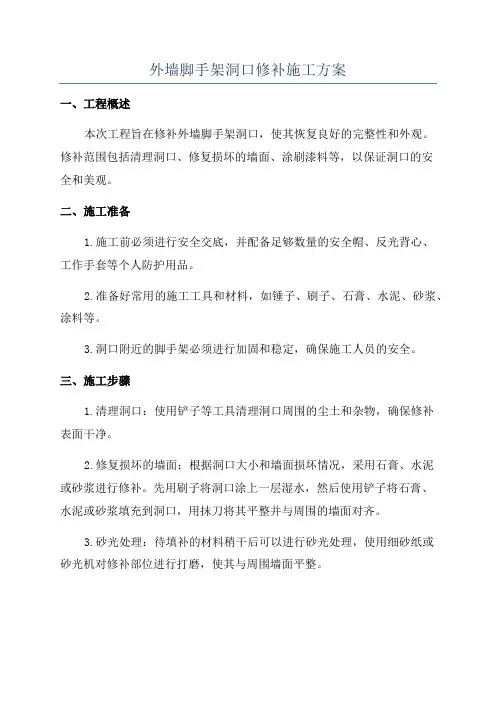 外墙脚手架洞口修补施工方案

一、工程概述

本次工程旨在修补外墙脚手架洞口，使其恢复良好的完整性和外观。修补范围包括清理洞口、修复损坏的墙面、涂刷漆料等，以保证洞口的安全和美观。

二、施工准备

1.施工前必须进行安全交底，并配备足够数量的安全帽、反光背心、工作手套等个人防护用品。

2.准备好常用的施工工具和材料，如锤子、刷子、石膏、水泥、砂浆、涂料等。

3.洞口附近的脚手架必须进行加固和稳定，确保施工人员的安全。

三、施工步骤

1.清理洞口：使用铲子等工具清理洞口周围的尘土和杂物，确保修补表面干净。

2.修复损坏的墙面：根据洞口大小和墙面损坏情况，采用石膏、水泥或砂浆进行修补。先用刷子将洞口涂上一层湿水，然后使用铲子将石膏、水泥或砂浆填充到洞口，用抹刀将其平整并与周围的墙面对齐。

3.砂光处理：待填补的材料稍干后可以进行砂光处理，使用细砂纸或砂光机对修补部位进行打磨，使其与周围墙面平整。